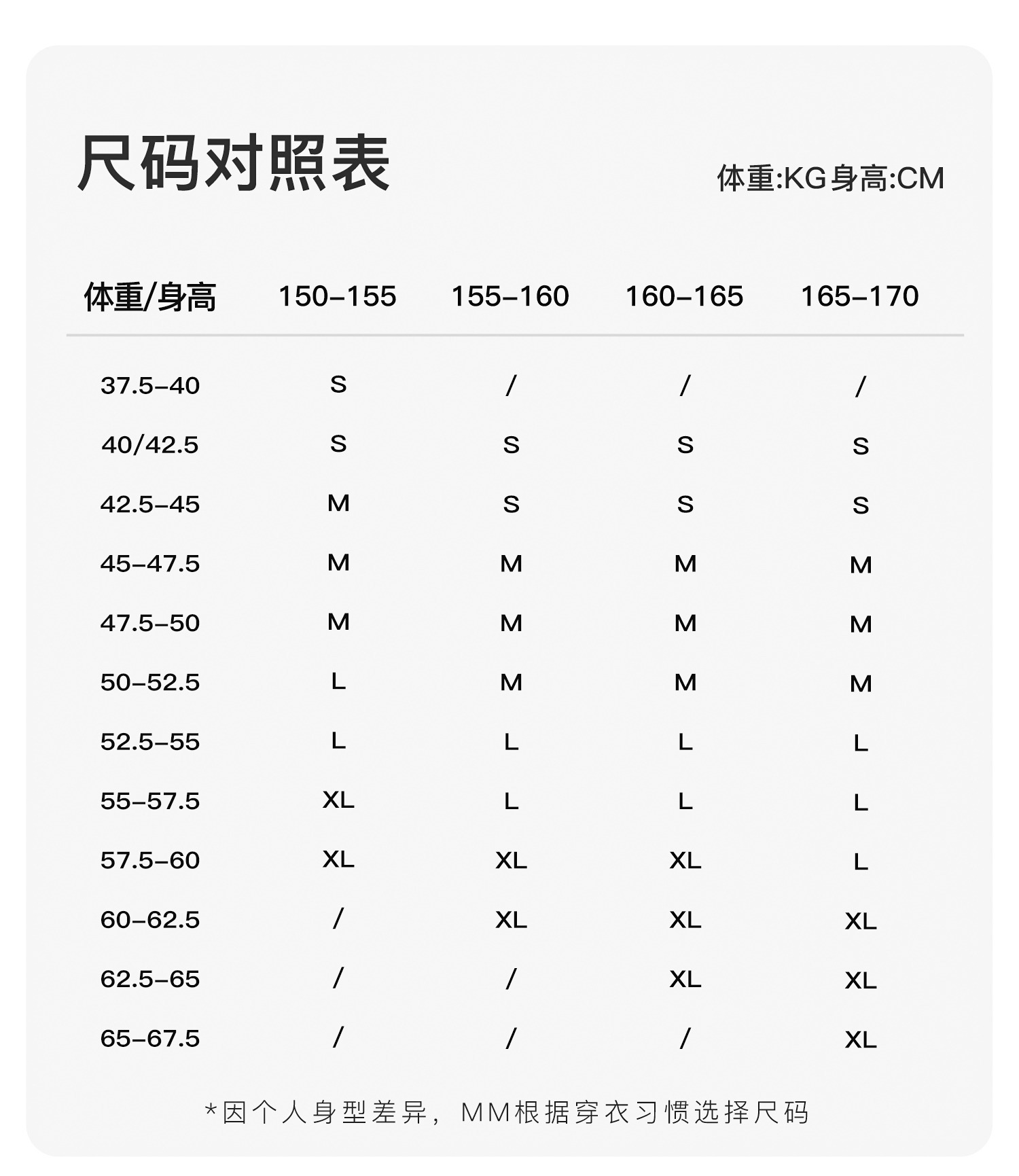 尺码对照表

体重:KG身高:CM

| 体重/身高 | 150-155 | 155-160 | 160-165 | 165-170 |
|---|---|---|---|---|
| 37.5-40 | S | / | / | / |
| 40/42.5 | S | S | S | S |
| 42.5-45 | M | S | S | S |
| 45-47.5 | M | M | M | M |
| 47.5-50 | M | M | M | M |
| 50-52.5 | L | M | M | M |
| 52.5-55 | L | L | L | L |
| 55-57.5 | XL | L | L | L |
| 57.5-60 | XL | XL | XL | L |
| 60-62.5 | / | XL | XL | XL |
| 62.5-65 | / | / | XL | XL |
| 65-67.5 | / | / | / | XL |

*因个人身型差异，MM根据穿衣习惯选择尺码